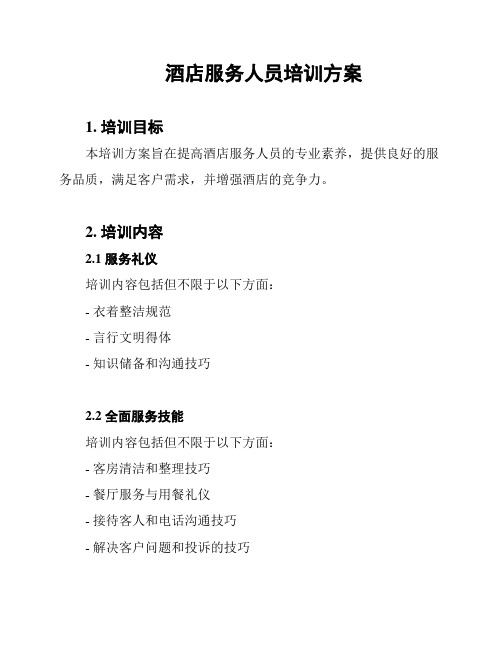 酒店服务人员培训方案

1. 培训目标

本培训方案旨在提高酒店服务人员的专业素养，提供良好的服务品质，满足客户需求，并增强酒店的竞争力。

2. 培训内容

2.1 服务礼仪

培训内容包括但不限于以下方面：

- 衣着整洁规范

- 言行文明得体

- 知识储备和沟通技巧

2.2 全面服务技能

培训内容包括但不限于以下方面：

- 客房清洁和整理技巧

- 餐厅服务与用餐礼仪

- 接待客人和电话沟通技巧

- 解决客户问题和投诉的技巧